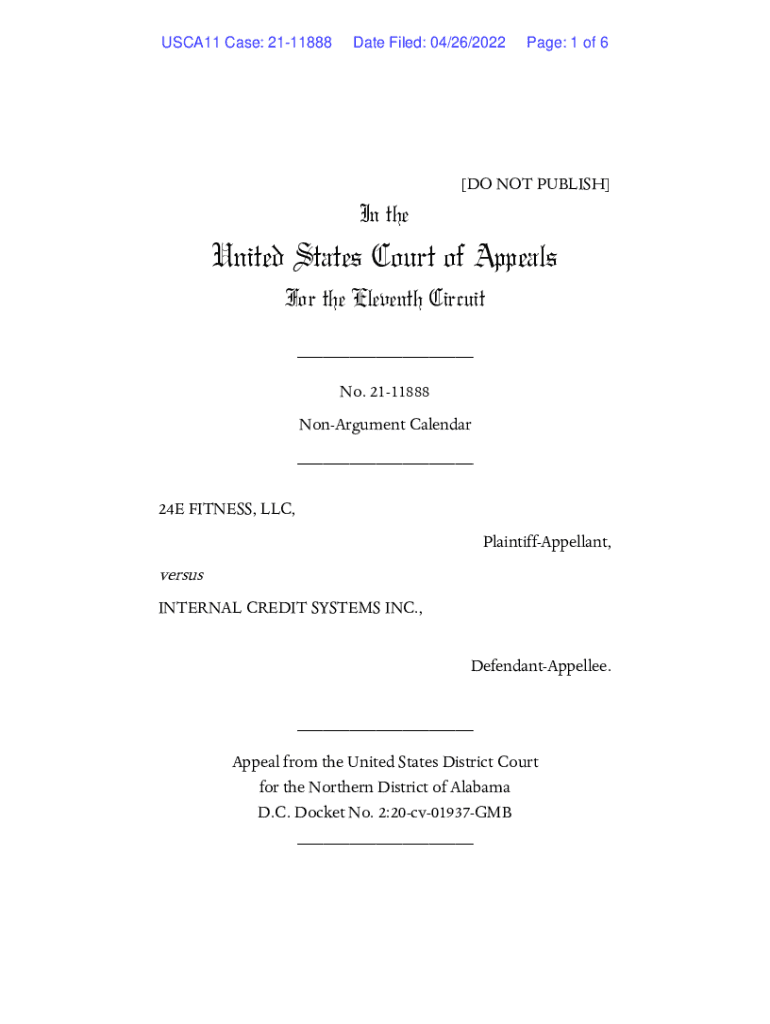 USCA11 Case: 21-11888 Date Filed: 04/26/2022 Page: 1 of 6

[DO NOT PUBLISH]

In the

United States Court of Appeals

For the Eleventh Circuit

____________________

No. 21-11888

Non-Argument Calendar

____________________

24E FITNESS, LLC,

Plaintiff-Appellant,

versus

INTERNAL CREDIT SYSTEMS INC.,

Defendant-Appellee.

____________________

Appeal from the United States District Court for the Northern District of Alabama D.C. Docket No. 2:20-cv-01937-GMB

____________________